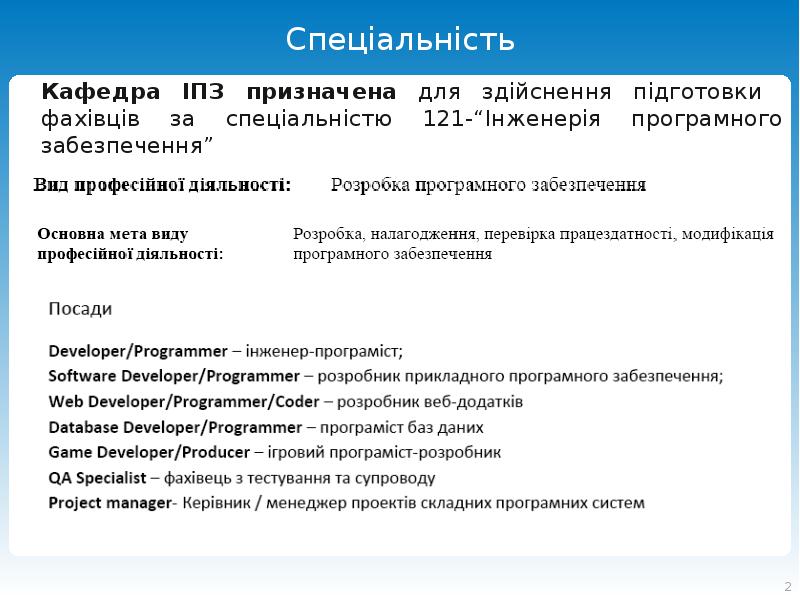 Спеціальність

Кафедра ІПЗ призначена для здійснення підготовки фахівців за спеціальністю 121-"Інженерія програмного забезпечення"

Вид професійної діяльності: Розробка програмного забезпечення

Основна мета виду професійної діяльності: Розробка, налагодження, перевірка працездатності, модифікація програмного забезпечення

Посади

Developer/Programmer – інженер-програміст;
Software Developer/Programmer – розробник прикладного програмного забезпечення;
Web Developer/Programmer/Coder – розробник веб-додатків
Database Developer/Programmer – програміст баз даних
Game Developer/Producer – ігровий програміст-розробник
QA Specialist – фахівець з тестування та супроводу
Project manager- Керівник / менеджер проектів складних програмних систем

2